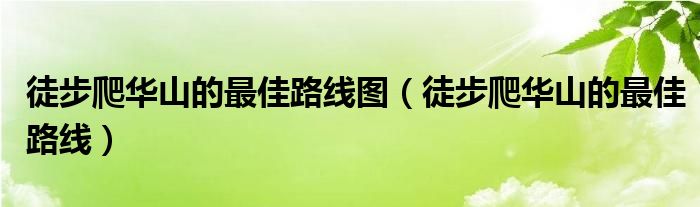 徒步爬华山的最佳路线图（徒步爬华山的最佳路线）